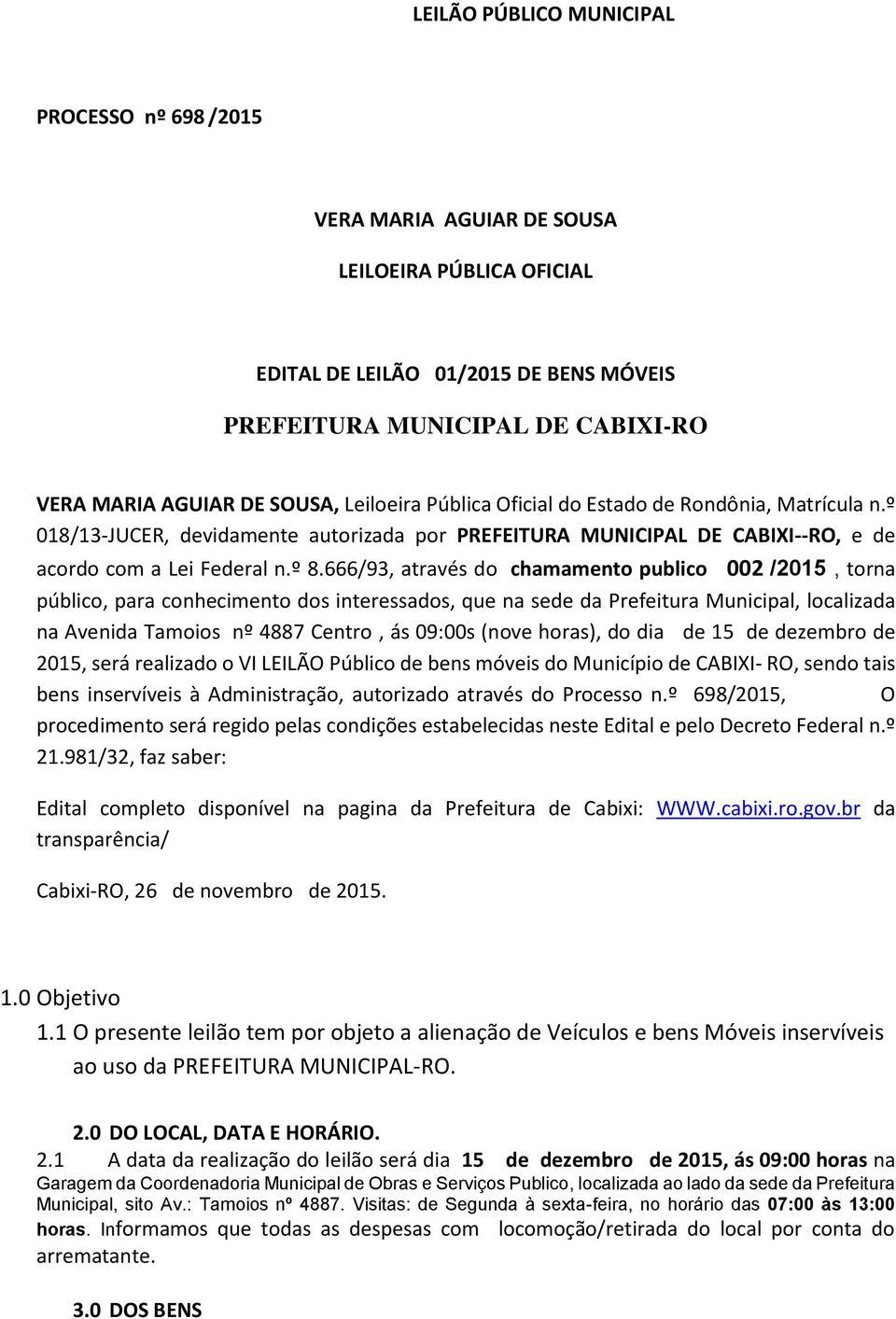 LEILÃO PÚBLICO MUNICIPAL

PROCESSO nº 698 /2015

VERA MARIA AGUIAR DE SOUSA

LEILOEIRA PÚBLICA OFICIAL

EDITAL DE LEILÃO 01/2015 DE BENS MÓVEIS

PREFEITURA MUNICIPAL DE CABIXI-RO

VERA MARIA AGUIAR DE SOUSA, Leiloeira Pública Oficial do Estado de Rondônia, Matrícula n.º 018/13-JUCER, devidamente autorizada por PREFEITURA MUNICIPAL DE CABIXI--RO, e de acordo com a Lei Federal n.º 8.666/93, através do chamamento publico 002 /2015 , torna público, para conhecimento dos interessados, que na sede da Prefeitura Municipal, localizada na Avenida Tamoios nº 4887 Centro , ás 09:00s (nove horas), do dia de 15 de dezembro de 2015, será realizado o VI LEILÃO Público de bens móveis do Município de CABIXI- RO, sendo tais bens inservíveis à Administração, autorizado através do Processo n.º 698/2015, O procedimento será regido pelas condições estabelecidas neste Edital e pelo Decreto Federal n.º 21.981/32, faz saber:

Edital completo disponível na pagina da Prefeitura de Cabixi: WWW.cabixi.ro.gov.br da transparência/

Cabixi-RO, 26 de novembro de 2015.

1.0 Objetivo
1.1 O presente leilão tem por objeto a alienação de Veículos e bens Móveis inservíveis ao uso da PREFEITURA MUNICIPAL-RO.

2.0 DO LOCAL, DATA E HORÁRIO.
2.1 A data da realização do leilão será dia 15 de dezembro de 2015, ás 09:00 horas na Garagem da Coordenadoria Municipal de Obras e Serviços Publico, localizada ao lado da sede da Prefeitura Municipal, sito Av.: Tamoios nº 4887. Visitas: de Segunda à sexta-feira, no horário das 07:00 às 13:00 horas. Informamos que todas as despesas com locomoção/retirada do local por conta do arrematante.

3.0 DOS BENS